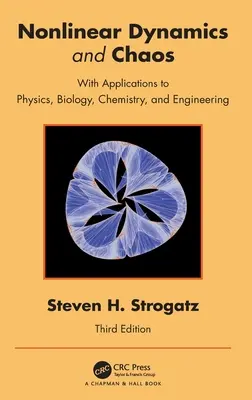 Nonlinear Dynamics and Chaos

With Applications to Physics, Biology, Chemistry, and Engineering

Steven H. Strogatz

Third Edition

CRC CRC Press
Taylor & Francis Group
A CHAPMAN & HALL BOOK